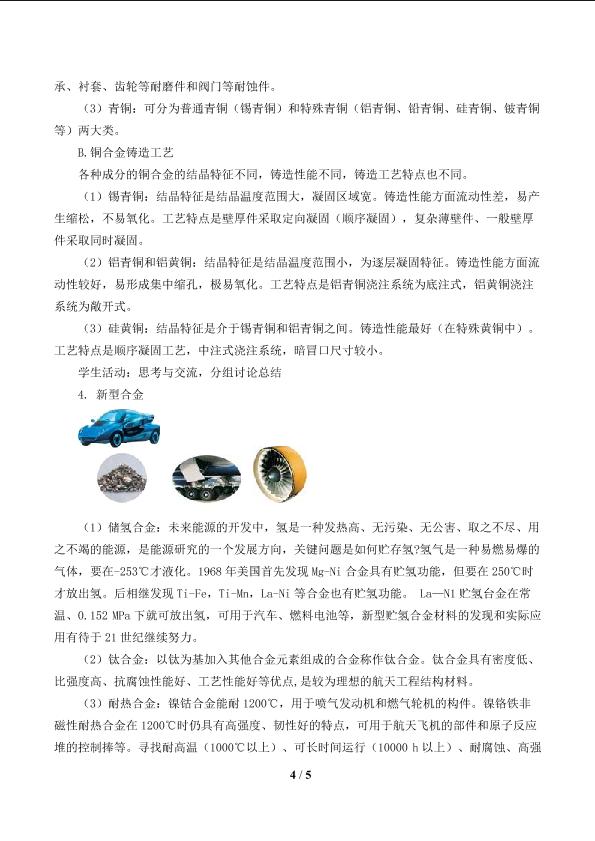 承、衬套、齿轮等耐磨件和阀门等耐蚀件。

（3）青铜：可分为普通青铜（锡青铜）和特殊青铜（铝青铜、铅青铜、硅青铜、铍青铜等）两大类。

B.铜合金铸造工艺

各种成分的铜合金的结晶特征不同，铸造性能不同，铸造工艺特点也不同。

（1）锡青铜：结晶特征是结晶温度范围大，凝固区域宽。铸造性能方面流动性差，易产生缩松，不易氧化。工艺特点是壁厚件采取定向凝固（顺序凝固），复杂薄壁件、一般壁厚件采取同时凝固。

（2）铝青铜和铝黄铜：结晶特征是结晶温度范围小，为逐层凝固特征。铸造性能方面流动性较好，易形成集中缩孔，极易氧化。工艺特点是铝青铜浇注系统为底注式，铝黄铜浇注系统为敞开式。

（3）硅黄铜：结晶特征是介于锡青铜和铝青铜之间。铸造性能最好（在特殊黄铜中）。工艺特点是顺序凝固工艺，中注式浇注系统，暗冒口尺寸较小。

学生活动：思考与交流，分组讨论总结

4. 新型合金

（1）储氢合金：未来能源的开发中，氢是一种发热高、无污染、无公害、取之不尽、用之不竭的能源，是能源研究的一个发展方向，关键问题是如何贮存氢?氢气是一种易燃易爆的气体，要在-253℃才液化。1968 年美国首先发现 Mg-Ni 合金具有贮氢功能，但要在 250℃时才放出氢。后相继发现 Ti-Fe，Ti-Mn，La-Ni 等合金也有贮氢功能。 La—Ni 贮氢合金在常温、0.152 MPa 下就可放出氢，可用于汽车、燃料电池等，新型贮氢合金材料的发现和实际应用有待于 21 世纪继续努力。

（2）钛合金：以钛为基加入其他合金元素组成的合金称作钛合金。钛合金具有密度低、比强度高、抗腐蚀性能好、工艺性能好等优点，是较为理想的航天工程结构材料。

（3）耐热合金：镍钴合金能耐 1200℃，用于喷气发动机和燃气轮机的构件。镍铬铁非磁性耐热合金在 1200℃时仍具有高强度、韧性好的特点，可用于航天飞机的部件和原子反应堆的控制棒等。寻找耐高温（1000℃以上）、可长时间运行（10000 h 以上）、耐腐蚀、高强

4 / 5